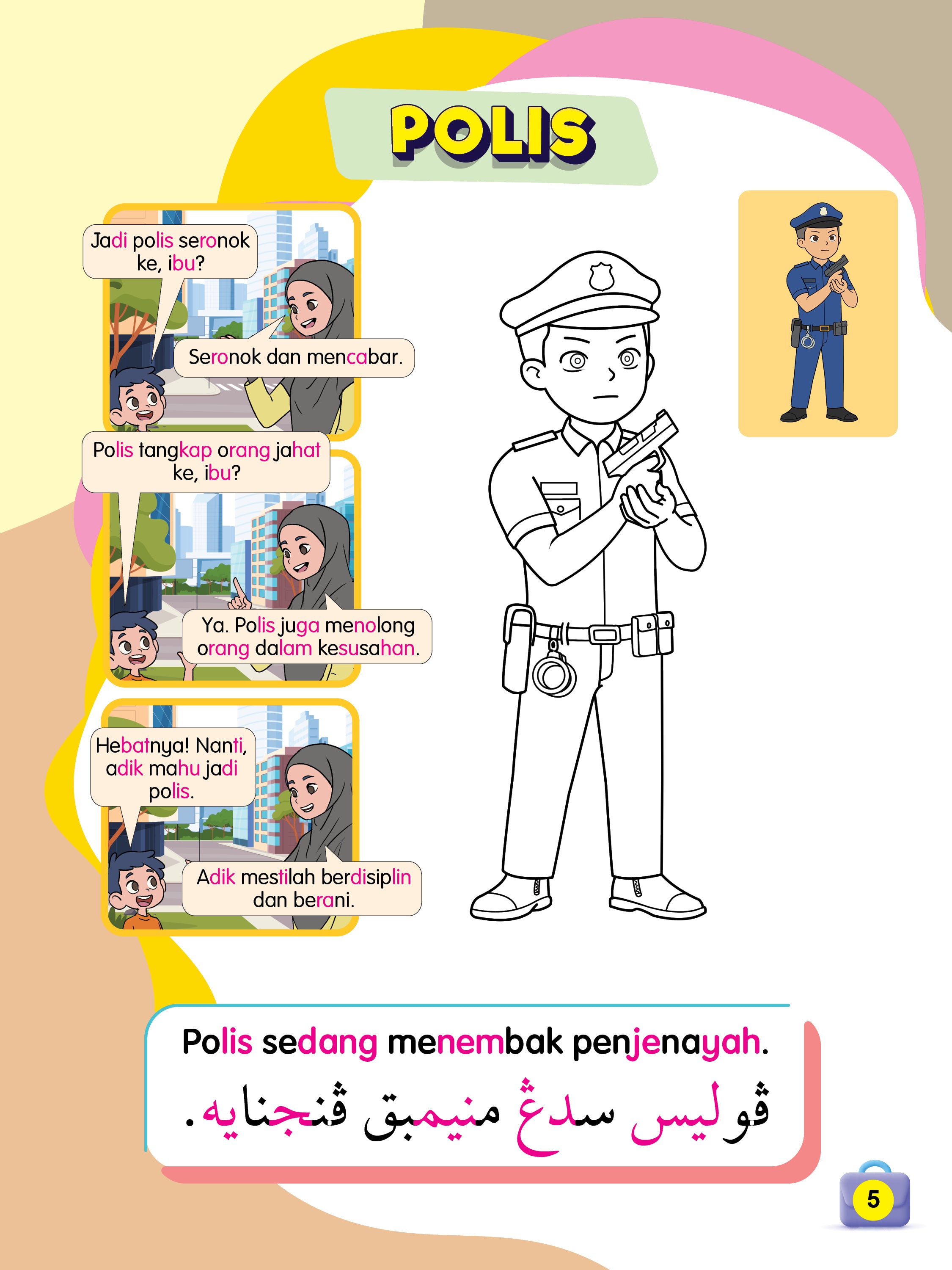 POLIS

Jadi polis seronok ke, ibu?

Seronok dan mencabar.

Polis tangkap orang jahat ke, ibu?

Ya. Polis juga menolong orang dalam kesusahan.

Hebatnya! Nanti, adik mahu jadi polis.

Adik mestilah berdisiplin dan berani.

Polis sedang menembak penjenayah.

ڤوليس سدڠ منيمبق ڤنجنايه.

5